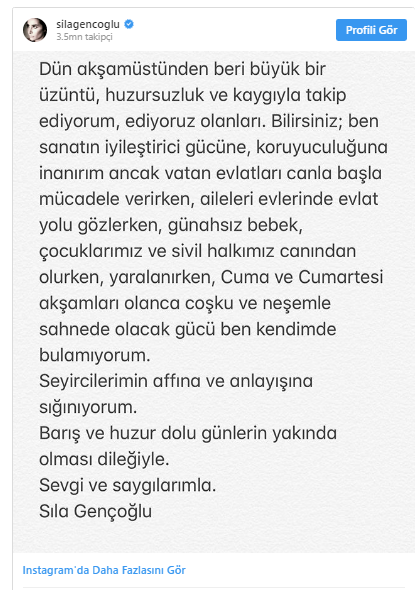 silagencoglu
3.5mn takipçi

Profili Gör

Dün akşamüstünden beri büyük bir üzüntü, huzursuzluk ve kaygıyla takip ediyorum, ediyoruz olanları. Bilirsiniz; ben sanatın iyileştirici gücüne, koruyuculuğuna inanırım ancak vatan evlatları canla başla mücadele verirken, aileleri evlerinde evlat yolu gözlerken, günahsız bebek, çocuklarımız ve sivil halkımız canından olurken, yaralanırken, Cuma ve Cumartesi akşamları olanca coşku ve neşemle sahnede olacak gücü ben kendimde bulamıyorum.
Seyircilerimin affına ve anlayışına sığınıyorum.
Barış ve huzur dolu günlerin yakında olması dileğiyle.
Sevgi ve saygılarımla.
Sıla Gençoğlu

Instagram'da Daha Fazlasını Gör